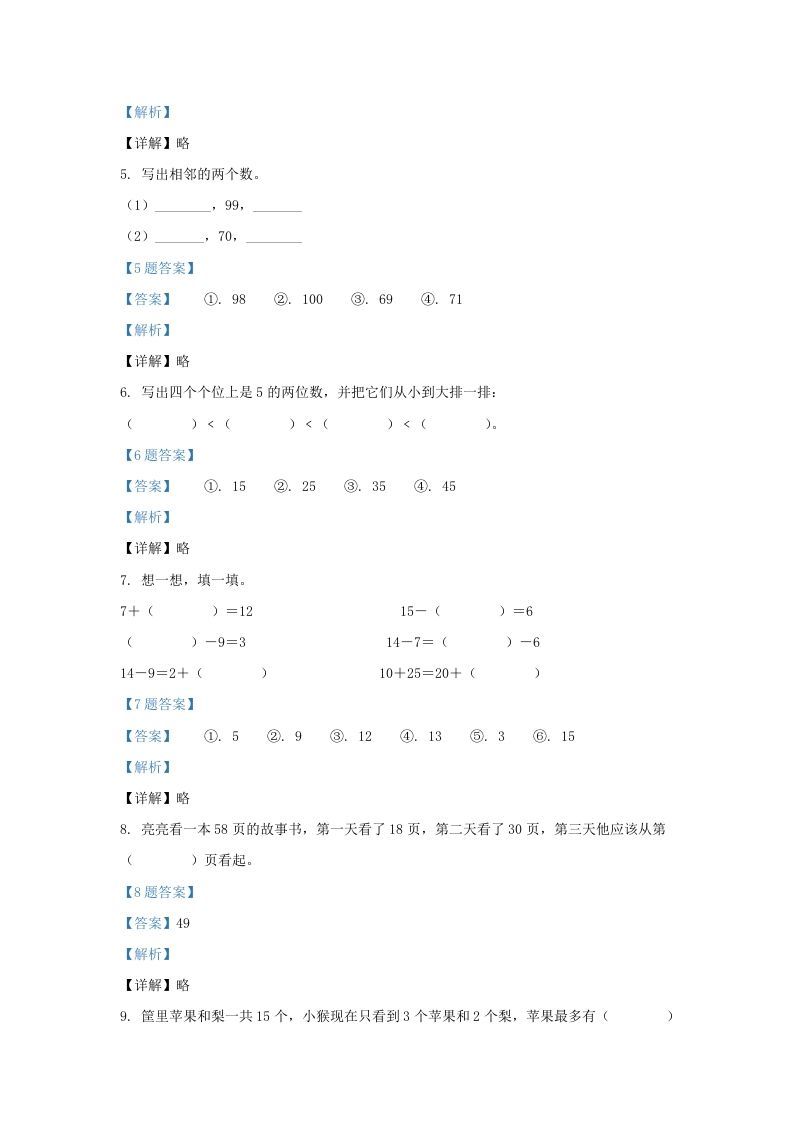 【解析】

【详解】略

5. 写出相邻的两个数。

（1）________，99，_______

（2）_______，70，________

【5题答案】

【答案】　①. 98　②. 100　③. 69　④. 71

【解析】

【详解】略

6. 写出四个个位上是5的两位数，并把它们从小到大排一排：

（　　　）<（　　　）<（　　　）<（　　　）。

【6题答案】

【答案】　①. 15　②. 25　③. 35　④. 45

【解析】

【详解】略

7. 想一想，填一填。

7＋（　　　）＝12　　　15－（　　　）＝6

（　　　）－9＝3　　　14－7＝（　　　）－6

14－9＝2＋（　　　）　　　10＋25＝20＋（　　　）

【7题答案】

【答案】　①. 5　②. 9　③. 12　④. 13　⑤. 3　⑥. 15

【解析】

【详解】略

8. 亮亮看一本58页的故事书，第一天看了18页，第二天看了30页，第三天他应该从第（　　　）页看起。

【8题答案】

【答案】49

【解析】

【详解】略

9. 筐里苹果和梨一共15个，小猴现在只看到3个苹果和2个梨，苹果最多有（　　　）